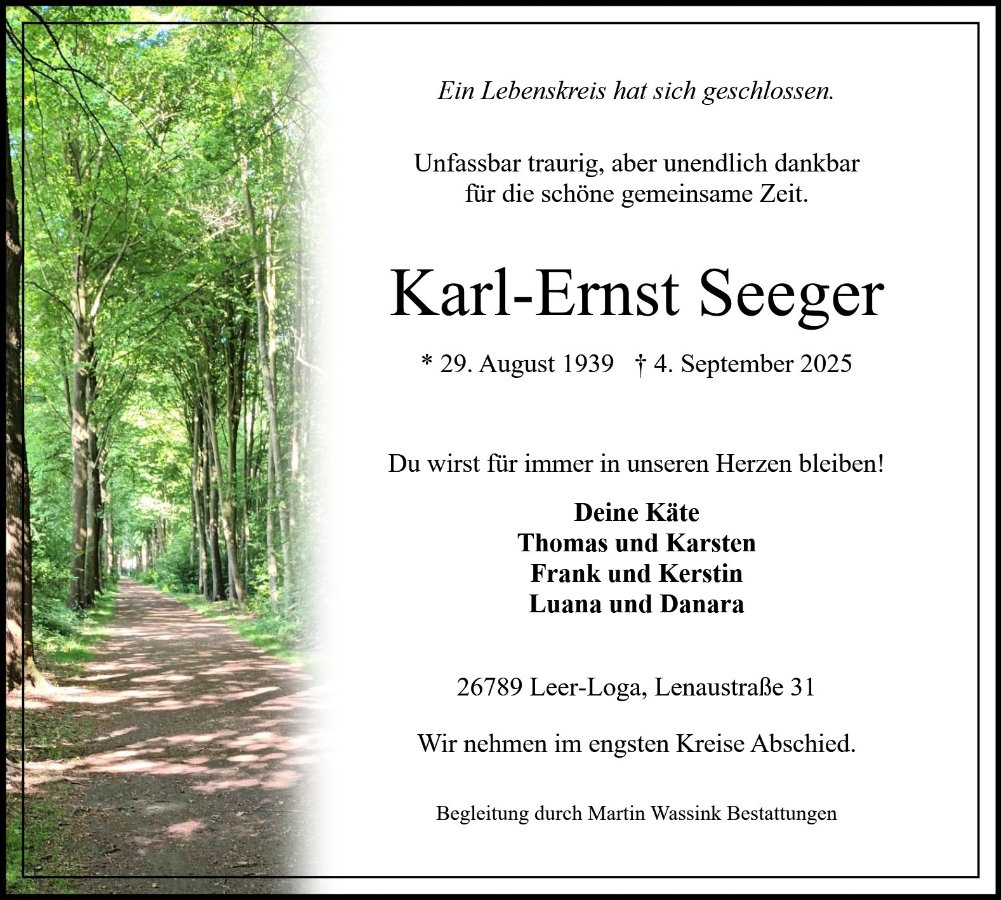 Ein Lebenskreis hat sich geschlossen.

Unfassbar traurig, aber unendlich dankbar
für die schöne gemeinsame Zeit.

Karl-Ernst Seeger

* 29. August 1939 † 4. September 2025

Du wirst für immer in unseren Herzen bleiben!

Deine Käte
Thomas und Karsten
Frank und Kerstin
Luana und Danara

26789 Leer-Loga, Lenaustraße 31

Wir nehmen im engsten Kreise Abschied.

Begleitung durch Martin Wassink Bestattungen